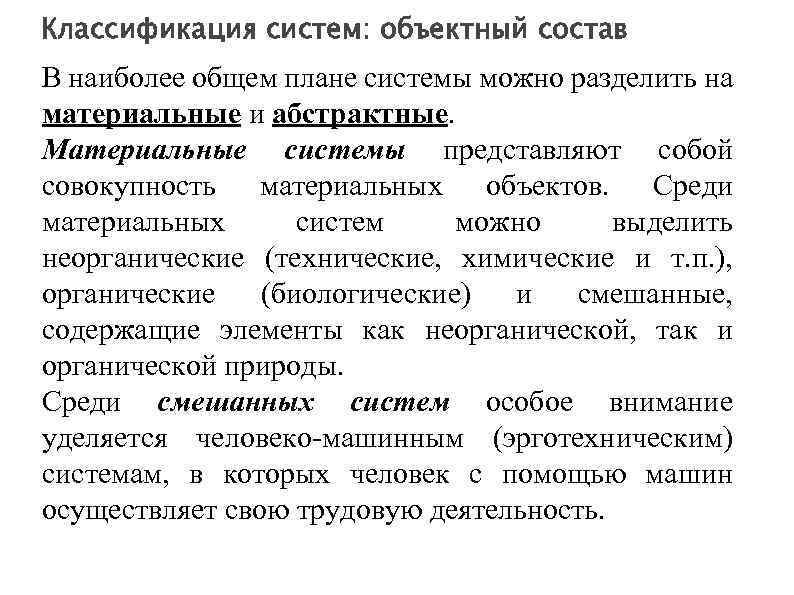 Классификация систем: объектный состав

В наиболее общем плане системы можно разделить на материальные и абстрактные.

Материальные системы представляют собой совокупность материальных объектов. Среди материальных систем можно выделить неорганические (технические, химические и т.п.), органические (биологические) и смешанные, содержащие элементы как неорганической, так и органической природы.

Среди смешанных систем особое внимание уделяется человеко-машинным (эрготехническим) системам, в которых человек с помощью машин осуществляет свою трудовую деятельность.